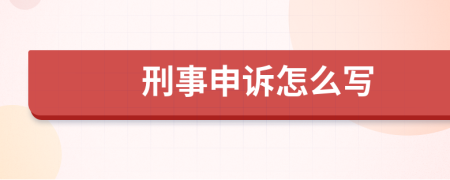 刑事申诉怎么写